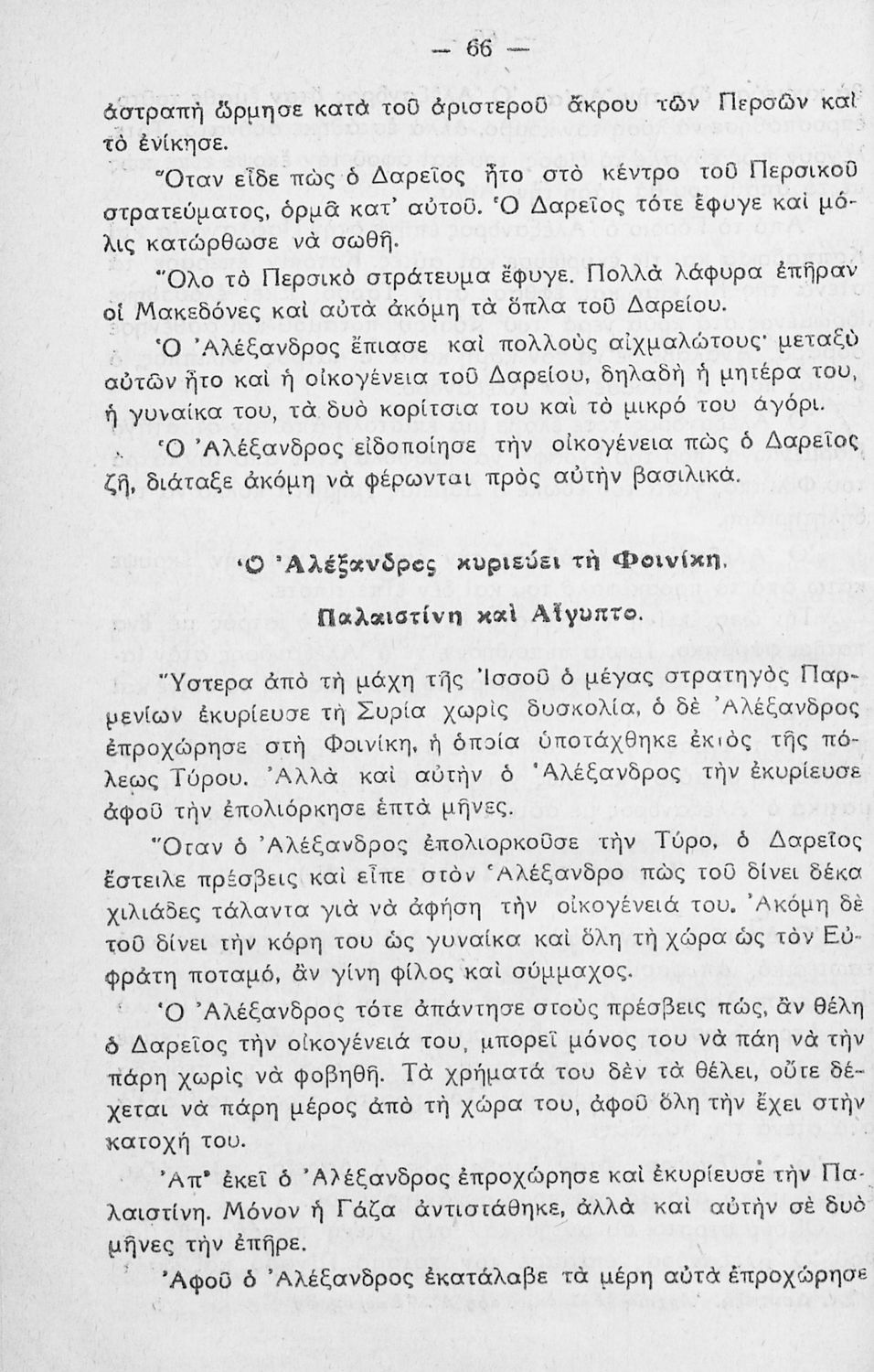 — 66 —

ἀστραπὴ ὥρμησε κατὰ τοῦ ἀριστεροῦ ἄκρου τῶν Περσῶν καὶ τὸ ἐνίκησε.

Ὅταν εἶδε πὼς ὁ Δαρεῖος ἦτο στὸ κέντρο τοῦ Περσικοῦ στρατεύματος, ὁρμᾷ κατ' αὐτοῦ. Ὁ Δαρεῖος τότε ἔφυγε καὶ μόλις κατώρθωσε νὰ σωθῇ.

Ὅλο τὸ Περσικὸ στράτευμα ἔφυγε. Πολλὰ λάφυρα ἐπῆραν οἱ Μακεδόνες καὶ αὐτὰ ἀκόμη τὰ ὅπλα τοῦ Δαρείου.

Ὁ Ἀλέξανδρος ἔπιασε καὶ πολλοὺς αἰχμαλώτους· μεταξὺ αὐτῶν ἦτο καὶ ἡ οἰκογένεια τοῦ Δαρείου, δηλαδὴ ἡ μητέρα του, ἡ γυναίκα του, τὰ δυὸ κορίτσια του καὶ τὸ μικρό του ἀγόρι.

Ὁ Ἀλέξανδρος εἰδοποίησε τὴν οἰκογένεια πὼς ὁ Δαρεῖος ζῇ, διάταξε ἀκόμη νὰ φέρωνται πρὸς αὐτὴν βασιλικά.

Ὁ Ἀλέξανδρος κυριεύει τὴ Φοινίκη, Παλαιστίνη καὶ Αἴγυπτο.

Ὕστερα ἀπὸ τὴ μάχη τῆς Ἰσσοῦ ὁ μέγας στρατηγὸς Παρμενίων ἐκυρίευσε τὴ Συρία χωρὶς δυσκολία, ὁ δὲ Ἀλέξανδρος ἐπροχώρησε στὴ Φοινίκη, ἡ ὁποία ὑποτάχθηκε ἐκτὸς τῆς πόλεως Τύρου. Ἀλλὰ καὶ αὐτὴν ὁ Ἀλέξανδρος τὴν ἐκυρίευσε ἀφοῦ τὴν ἐπολιόρκησε ἑπτὰ μῆνες.

Ὅταν ὁ Ἀλέξανδρος ἐπολιορκοῦσε τὴν Τύρο, ὁ Δαρεῖος ἔστειλε πρέσβεις καὶ εἶπε στὸν Ἀλέξανδρο πὼς τοῦ δίνει δέκα χιλιάδες τάλαντα γιὰ νὰ ἀφήσῃ τὴν οἰκογένειά του. Ἀκόμη δὲ τοῦ δίνει τὴν κόρη του ὡς γυναίκα καὶ ὅλη τὴ χώρα ὡς τὸν Εὐφράτη ποταμό, ἂν γίνῃ φίλος καὶ σύμμαχος.

Ὁ Ἀλέξανδρος τότε ἀπάντησε στοὺς πρέσβεις πώς, ἂν θέλῃ ὁ Δαρεῖος τὴν οἰκογένειά του, μπορεῖ μόνος του νὰ πάῃ νὰ τὴν πάρῃ χωρὶς νὰ φοβηθῇ. Τὰ χρήματά του δὲν τὰ θέλει, οὔτε δέχεται νὰ πάρῃ μέρος ἀπὸ τὴ χώρα του, ἀφοῦ ὅλη τὴν ἔχει στὴν κατοχή του.

Ἀπ' ἐκεῖ ὁ Ἀλέξανδρος ἐπροχώρησε καὶ ἐκυρίευσε τὴν Παλαιστίνη. Μόνον ἡ Γάζα ἀντιστάθηκε, ἀλλὰ καὶ αὐτὴν σὲ δυὸ μῆνες τὴν ἐπῆρε.

Ἀφοῦ ὁ Ἀλέξανδρος ἐκατάλαβε τὰ μέρη αὐτὰ ἐπροχώρησε